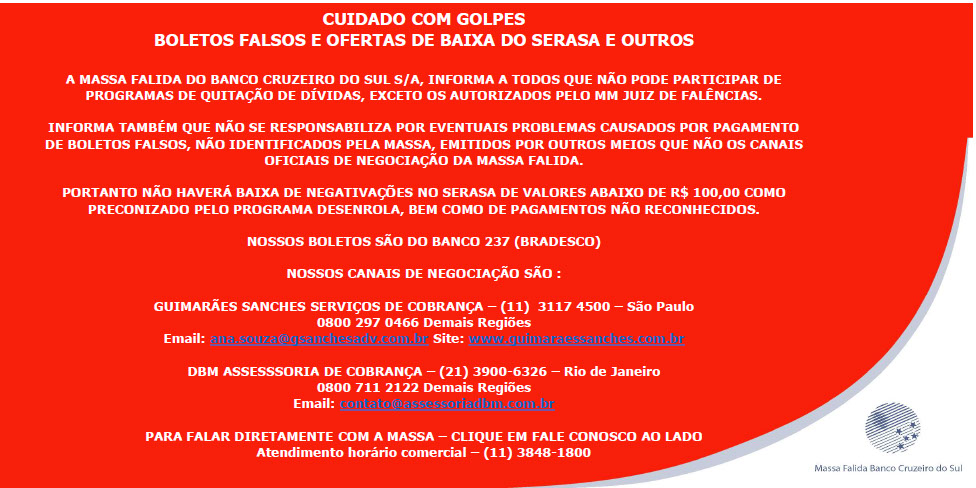 CUIDADO COM GOLPES
BOLETOS FALSOS E OFERTAS DE BAIXA DO SERASA E OUTROS

A MASSA FALIDA DO BANCO CRUZEIRO DO SUL S/A, INFORMA A TODOS QUE NÃO PODE PARTICIPAR DE PROGRAMAS DE QUITAÇÃO DE DÍVIDAS, EXCETO OS AUTORIZADOS PELO MM JUIZ DE FALÊNCIAS.

INFORMA TAMBÉM QUE NÃO SE RESPONSABILIZA POR EVENTUAIS PROBLEMAS CAUSADOS POR PAGAMENTO DE BOLETOS FALSOS, NÃO IDENTIFICADOS PELA MASSA, EMITIDOS POR OUTROS MEIOS QUE NÃO OS CANAIS OFICIAIS DE NEGOCIAÇÃO DA MASSA FALIDA.

PORTANTO NÃO HAVERÁ BAIXA DE NEGATIVAÇÕES NO SERASA DE VALORES ABAIXO DE R$ 100,00 COMO PRECONIZADO PELO PROGRAMA DESENROLA, BEM COMO DE PAGAMENTOS NÃO RECONHECIDOS.

NOSSOS BOLETOS SÃO DO BANCO 237 (BRADESCO)

NOSSOS CANAIS DE NEGOCIAÇÃO SÃO :

GUIMARÃES SANCHES SERVIÇOS DE COBRANÇA – (11) 3117 4500 – São Paulo
0800 297 0466 Demais Regiões
Email: ana.souza@gsanchesadv.com.br Site: www.guimaraessanches.com.br

DBM ASSESSSORIA DE COBRANÇA – (21) 3900-6326 – Rio de Janeiro
0800 711 2122 Demais Regiões
Email: contato@assessoriadbm.com.br

PARA FALAR DIRETAMENTE COM A MASSA – CLIQUE EM FALE CONOSCO AO LADO
Atendimento horário comercial – (11) 3848-1800

Massa Falida Banco Cruzeiro do Sul